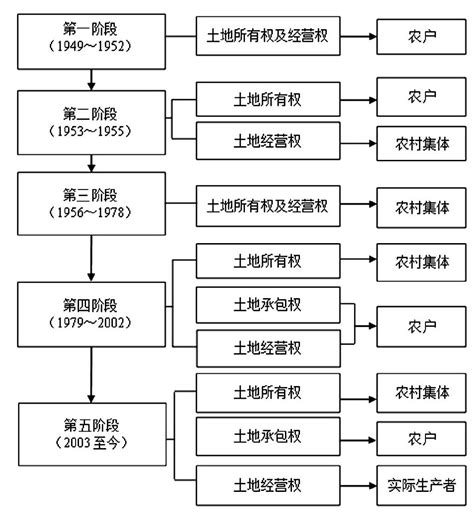 第一阶段
（1949～1952）

土地所有权及经营权

农户

第二阶段
（1953～1955）

土地所有权

农户

土地经营权

农村集体

第三阶段
（1956～1978）

土地所有权及经营权

农村集体

第四阶段
（1979～2002）

土地所有权

农村集体

土地承包权

土地经营权

农户

第五阶段
（2003 至今）

土地所有权

农村集体

土地承包权

农户

土地经营权

实际生产者